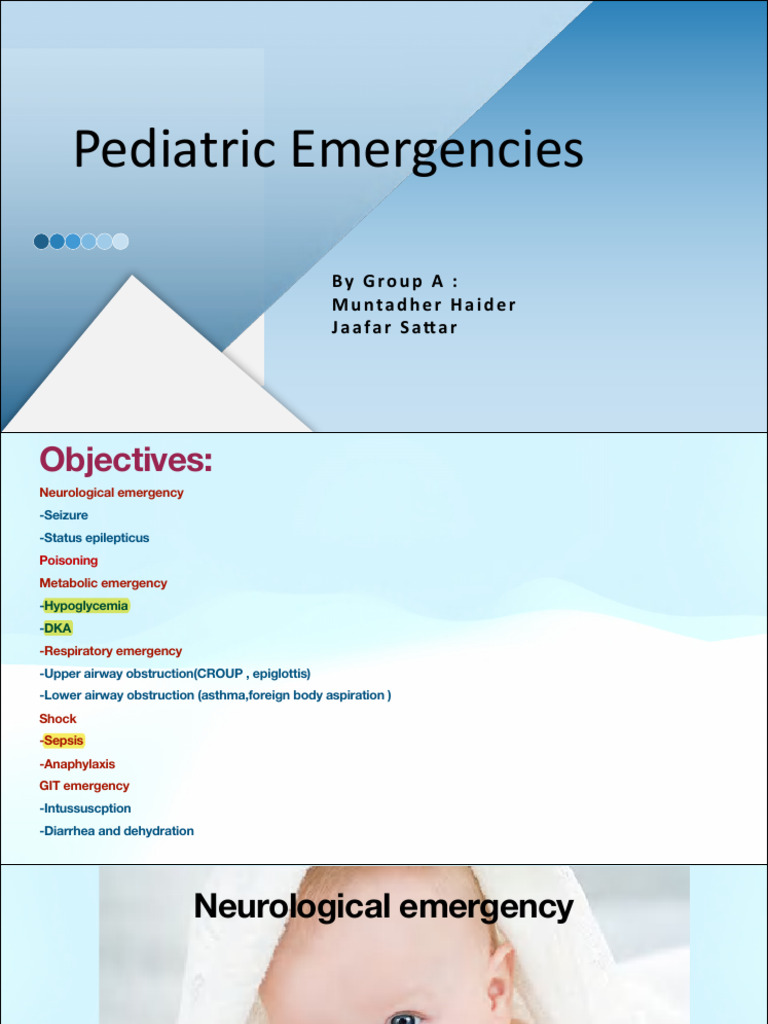 Pediatric Emergencies

By Group A :
Muntadher Haider
Jaafar Sattar

Objectives:

Neurological emergency
-Seizure
-Status epilepticus
Poisoning
Metabolic emergency
-Hypoglycemia
-DKA
-Respiratory emergency
-Upper airway obstruction(CROUP , epiglottis)
-Lower airway obstruction (asthma,foreign body aspiration )
Shock
-Sepsis
-Anaphylaxis
GIT emergency
-Intussuscption
-Diarrhea and dehydration

Neurological emergency